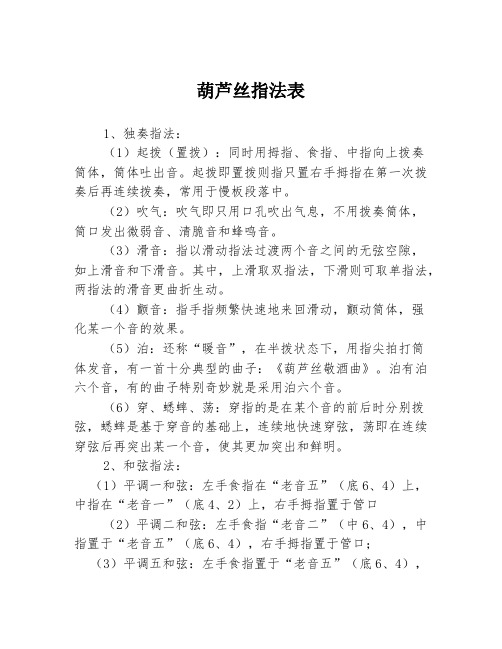 葫芦丝指法表

1、独奏指法：

（1）起拨（置拨）：同时用拇指、食指、中指向上拨奏筒体，筒体吐出音。起拨即置拨则指只置右手拇指在第一次拨奏后再连续拨奏，常用于慢板段落中。

（2）吹气：吹气即只用口孔吹出气息，不用拨奏筒体，筒口发出微弱音、清脆音和蜂鸣音。

（3）滑音：指以滑动指法过渡两个音之间的无弦空隙，如上滑音和下滑音。其中，上滑取双指法，下滑则可取单指法，两指法的滑音更曲折生动。

（4）颤音：指手指频繁快速地来回滑动，颤动筒体，强化某一个音的效果。

（5）泊：还称“暖音”，在半拨状态下，用指尖拍打筒体发音，有一首十分典型的曲子：《葫芦丝敬酒曲》。泊有泊六个音，有的曲子特别奇妙就是采用泊六个音。

（6）穿、蟋蟀、荡：穿指的是在某个音的前后时分别拨弦，蟋蟀是基于穿音的基础上，连续地快速穿弦，荡即在连续穿弦后再突出某一个音，使其更加突出和鲜明。

2、和弦指法：

（1）平调一和弦：左手食指在“老音五”（底6、4）上，中指在“老音一”（底4、2）上，右手拇指置于管口

（2）平调二和弦：左手食指“老音二”（中6、4），中指置于“老音五”（底6、4），右手拇指置于管口；

（3）平调五和弦：左手食指置于“老音五”（底6、4），